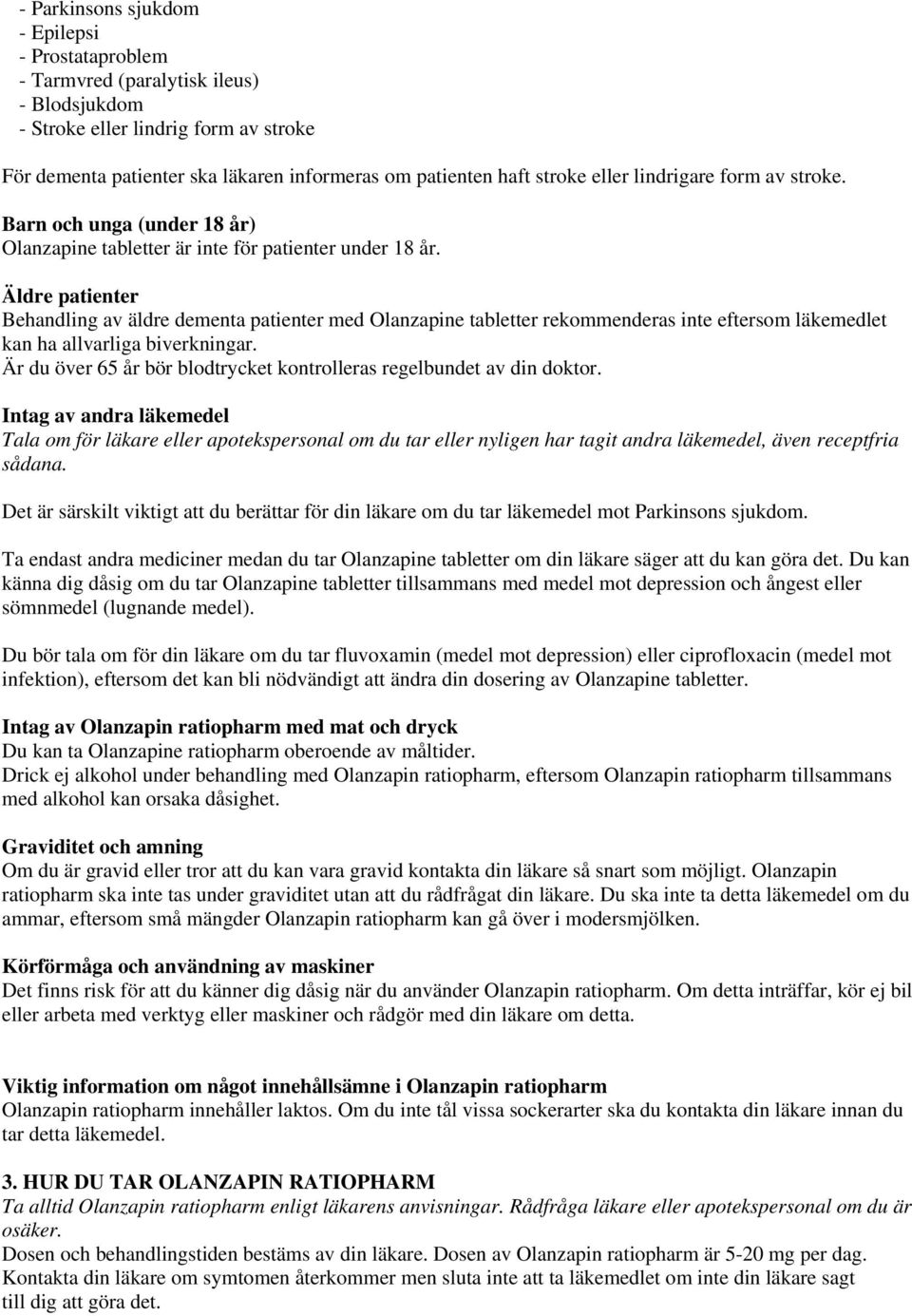 - Parkinsons sjukdom
- Epilepsi
- Prostataproblem
- Tarmvred (paralytisk ileus)
- Blodsjukdom
- Stroke eller lindrig form av stroke

För dementa patienter ska läkaren informeras om patienten haft stroke eller lindrigare form av stroke.

Barn och unga (under 18 år)
Olanzapine tabletter är inte för patienter under 18 år.

Äldre patienter
Behandling av äldre dementa patienter med Olanzapine tabletter rekommenderas inte eftersom läkemedlet kan ha allvarliga biverkningar.
Är du över 65 år bör blodtrycket kontrolleras regelbundet av din doktor.

Intag av andra läkemedel
Tala om för läkare eller apotekspersonal om du tar eller nyligen har tagit andra läkemedel, även receptfria sådana.

Det är särskilt viktigt att du berättar för din läkare om du tar läkemedel mot Parkinsons sjukdom.

Ta endast andra mediciner medan du tar Olanzapine tabletter om din läkare säger att du kan göra det. Du kan känna dig dåsig om du tar Olanzapine tabletter tillsammans med medel mot depression och ångest eller sömnmedel (lugnande medel).

Du bör tala om för din läkare om du tar fluvoxamin (medel mot depression) eller ciprofloxacin (medel mot infektion), eftersom det kan bli nödvändigt att ändra din dosering av Olanzapine tabletter.

Intag av Olanzapin ratiopharm med mat och dryck
Du kan ta Olanzapine ratiopharm oberoende av måltider.
Drick ej alkohol under behandling med Olanzapin ratiopharm, eftersom Olanzapin ratiopharm tillsammans med alkohol kan orsaka dåsighet.

Graviditet och amning
Om du är gravid eller tror att du kan vara gravid kontakta din läkare så snart som möjligt. Olanzapin ratiopharm ska inte tas under graviditet utan att du rådfrågat din läkare. Du ska inte ta detta läkemedel om du ammar, eftersom små mängder Olanzapin ratiopharm kan gå över i modersmjölken.

Körförmåga och användning av maskiner
Det finns risk för att du känner dig dåsig när du använder Olanzapin ratiopharm. Om detta inträffar, kör ej bil eller arbeta med verktyg eller maskiner och rådgör med din läkare om detta.

Viktig information om något innehållsämne i Olanzapin ratiopharm
Olanzapin ratiopharm innehåller laktos. Om du inte tål vissa sockerarter ska du kontakta din läkare innan du tar detta läkemedel.

3. HUR DU TAR OLANZAPIN RATIOPHARM
Ta alltid Olanzapin ratiopharm enligt läkarens anvisningar. Rådfråga läkare eller apotekspersonal om du är osäker.
Dosen och behandlingstiden bestäms av din läkare. Dosen av Olanzapin ratiopharm är 5-20 mg per dag.
Kontakta din läkare om symtomen återkommer men sluta inte att ta läkemedlet om inte din läkare sagt till dig att göra det.